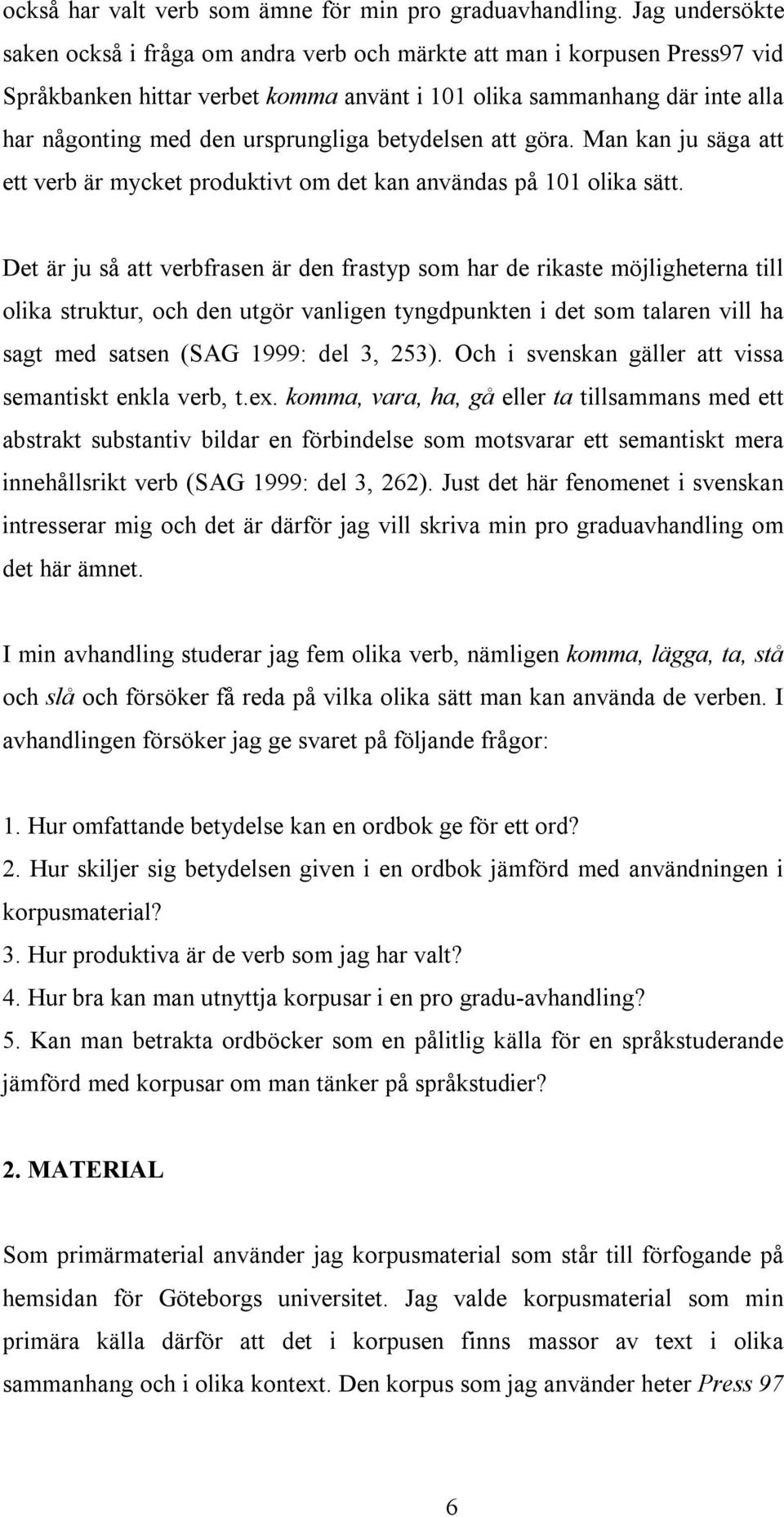 också har valt verb som ämne för min pro graduavhandling. Jag undersökte saken också i fråga om andra verb och märkte att man i korpusen Press97 vid Språkbanken hittar verbet komma använt i 101 olika sammanhang där inte alla har någonting med den ursprungliga betydelsen att göra. Man kan ju säga att ett verb är mycket produktivt om det kan användas på 101 olika sätt.

Det är ju så att verbfrasen är den frastyp som har de rikaste möjligheterna till olika struktur, och den utgör vanligen tyngdpunkten i det som talaren vill ha sagt med satsen (SAG 1999: del 3, 253). Och i svenskan gäller att vissa semantiskt enkla verb, t.ex. komma, vara, ha, gå eller ta tillsammans med ett abstrakt substantiv bildar en förbindelse som motsvarar ett semantiskt mera innehållsrikt verb (SAG 1999: del 3, 262). Just det här fenomenet i svenskan intresserar mig och det är därför jag vill skriva min pro graduavhandling om det här ämnet.

I min avhandling studerar jag fem olika verb, nämligen komma, lägga, ta, stå och slå och försöker få reda på vilka olika sätt man kan använda de verben. I avhandlingen försöker jag ge svaret på följande frågor:

1. Hur omfattande betydelse kan en ordbok ge för ett ord?
2. Hur skiljer sig betydelsen given i en ordbok jämförd med användningen i korpusmaterial?
3. Hur produktiva är de verb som jag har valt?
4. Hur bra kan man utnyttja korpusar i en pro gradu-avhandling?
5. Kan man betrakta ordböcker som en pålitlig källa för en språkstuderande jämförd med korpusar om man tänker på språkstudier?

2. MATERIAL

Som primärmaterial använder jag korpusmaterial som står till förfogande på hemsidan för Göteborgs universitet. Jag valde korpusmaterial som min primära källa därför att det i korpusen finns massor av text i olika sammanhang och i olika kontext. Den korpus som jag använder heter Press 97

6